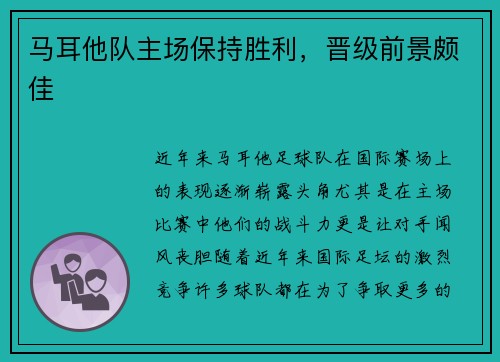 马耳他队主场保持胜利，晋级前景颇佳

近年来马耳他足球队在国际赛场上的表现逐渐崭露头角尤其是在主场比赛中他们的战斗力更是让对手闻风丧胆随着近年来国际足坛的激烈竞争许多球队都在为了争取更多的